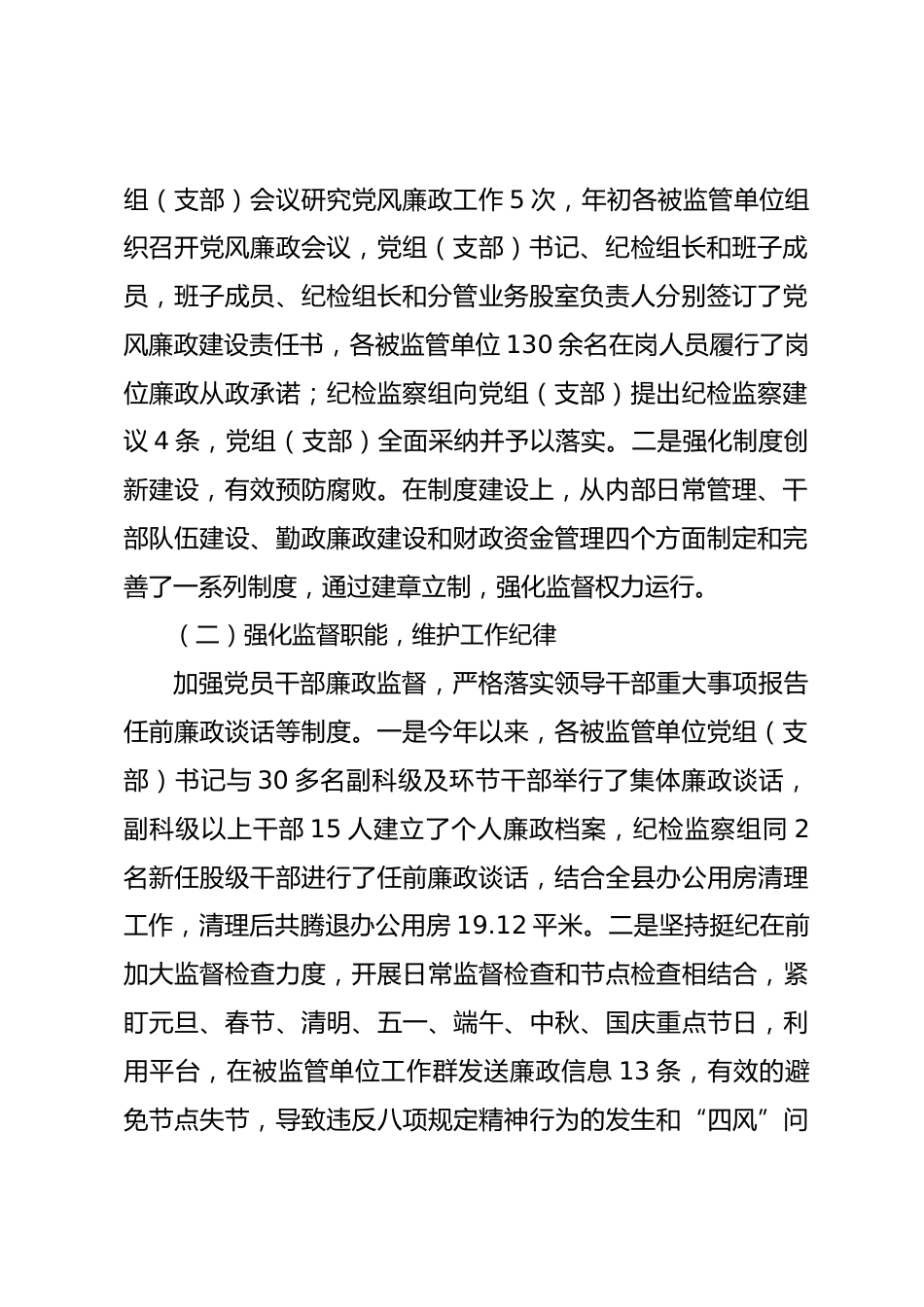 组（支部）会议研究党风廉政工作 5 次，年初各被监管单位组织召开党风廉政会议，党组（支部）书记、纪检组长和班子成员，班子成员、纪检组长和分管业务股室负责人分别签订了党风廉政建设责任书，各被监管单位 130 余名在岗人员履行了岗位廉政从政承诺；纪检监察组向党组（支部）提出纪检监察建议 4 条，党组（支部）全面采纳并予以落实。二是强化制度创新建设，有效预防腐败。在制度建设上，从内部日常管理、干部队伍建设、勤政廉政建设和财政资金管理四个方面制定和完善了一系列制度，通过建章立制，强化监督权力运行。

（二）强化监督职能，维护工作纪律

加强党员干部廉政监督，严格落实领导干部重大事项报告任前廉政谈话等制度。一是今年以来，各被监管单位党组（支部）书记与 30 多名副科级及环节干部举行了集体廉政谈话，副科级以上干部 15 人建立了个人廉政档案，纪检监察组同 2 名新任股级干部进行了任前廉政谈话，结合全县办公用房清理工作，清理后共腾退办公用房 19.12 平米。二是坚持挺纪在前加大监督检查力度，开展日常监督检查和节点检查相结合，紧盯元旦、春节、清明、五一、端午、中秋、国庆重点节日，利用平台，在被监管单位工作群发送廉政信息 13 条，有效的避免节点失节，导致违反八项规定精神行为的发生和“四风”问